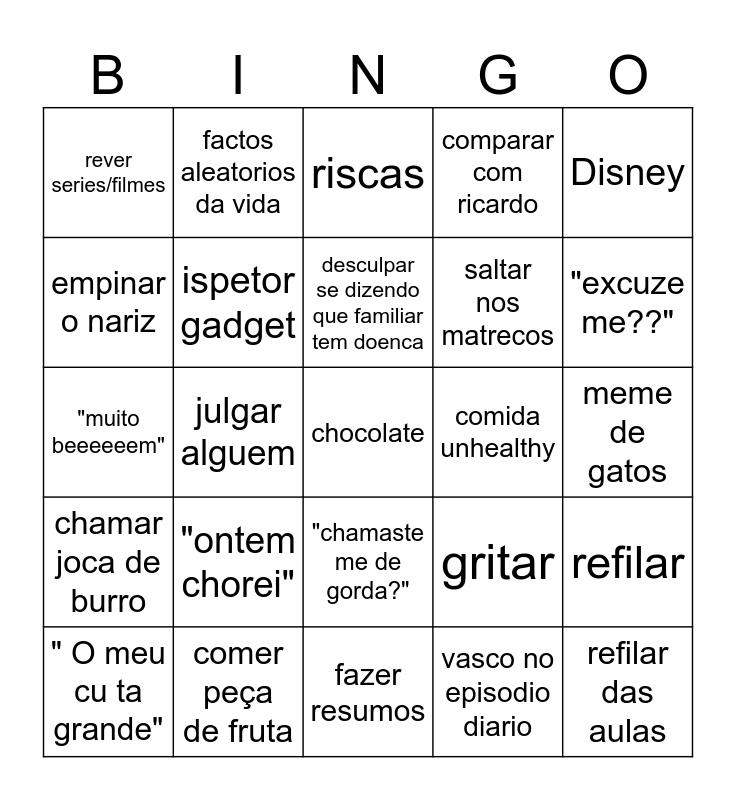 | B | I | N | G | O |
|---|---|---|---|---|
| rever series/filmes | factos aleatorios da vida | riscas | comparar com ricardo | Disney |
| empinar o nariz | ispetor gadget | desculpar se dizendo que familiar tem doenca | saltar nos matrecos | "excuze me??" |
| "muito beeeeeem" | julgar alguem | chocolate | comida unhealthy | meme de gatos |
| chamar joca de burro | "ontem chorei" | "chamaste me de gorda?" | gritar | refilar |
| " O meu cu ta grande" | comer peça de fruta | fazer resumos | vasco no episodio diario | refilar das aulas |